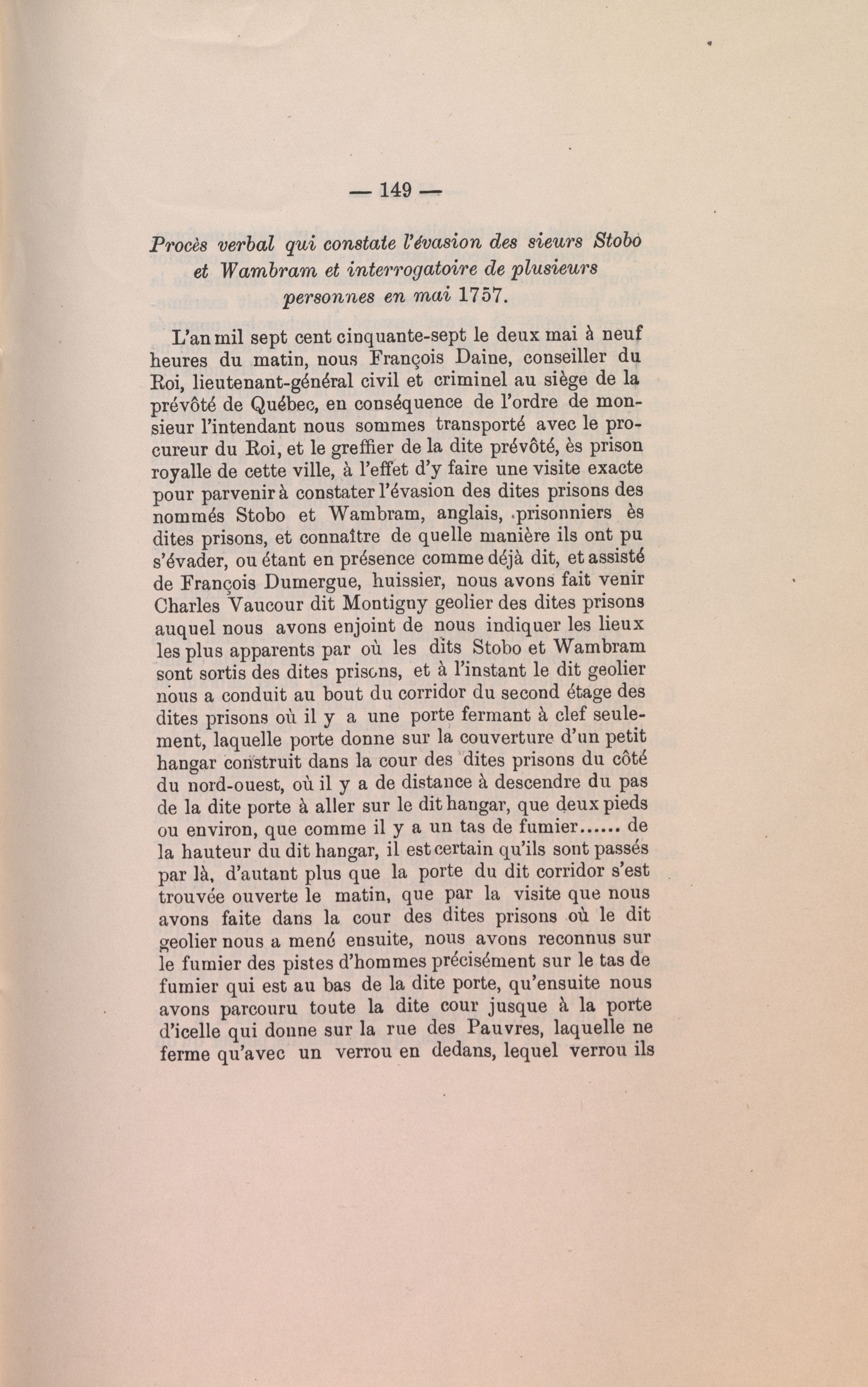 — 149 —

Procès verbal qui constate l'évasion des sieurs Stobo et Wambram et interrogatoire de plusieurs personnes en mai 1757.

L'an mil sept cent cinquante-sept le deux mai à neuf heures du matin, nous François Daine, conseiller du Roi, lieutenant-général civil et criminel au siège de la prévôté de Québec, en conséquence de l'ordre de monsieur l'intendant nous sommes transporté avec le procureur du Roi, et le greffier de la dite prévôté, ès prison royalle de cette ville, à l'effet d'y faire une visite exacte pour parvenir à constater l'évasion des dites prisons des nommés Stobo et Wambram, anglais, prisonniers ès dites prisons, et connaître de quelle manière ils ont pu s'évader, ou étant en présence comme déjà dit, et assisté de François Dumergue, huissier, nous avons fait venir Charles Vaucour dit Montigny geolier des dites prisons auquel nous avons enjoint de nous indiquer les lieux les plus apparents par où les dits Stobo et Wambram sont sortis des dites prisons, et à l'instant le dit geolier nous a conduit au bout du corridor du second étage des dites prisons où il y a une porte fermant à clef seulement, laquelle porte donne sur la couverture d'un petit hangar construit dans la cour des dites prisons du côté du nord-ouest, où il y a de distance à descendre du pas de la dite porte à aller sur le dit hangar, que deux pieds ou environ, que comme il y a un tas de fumier...... de la hauteur du dit hangar, il est certain qu'ils sont passés par là, d'autant plus que la porte du dit corridor s'est trouvée ouverte le matin, que par la visite que nous avons faite dans la cour des dites prisons où le dit geolier nous a mené ensuite, nous avons reconnus sur le fumier des pistes d'hommes précisément sur le tas de fumier qui est au bas de la dite porte, qu'ensuite nous avons parcouru toute la dite cour jusque à la porte d'icelle qui donne sur la rue des Pauvres, laquelle ne ferme qu'avec un verrou en dedans, lequel verrou ils